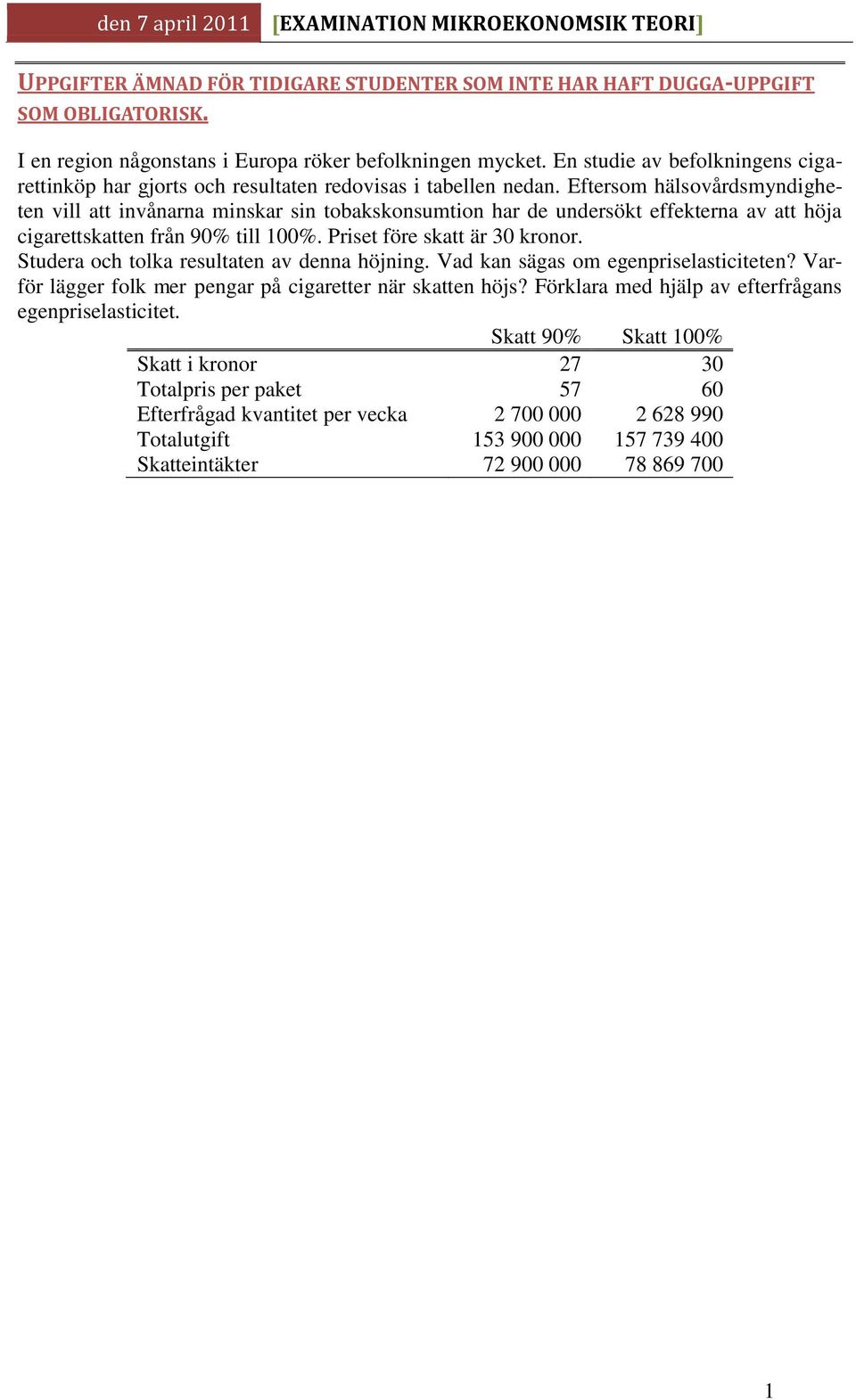 den 7 april 2011 [EXAMINATION MIKROEKONOMSIK TEORI]

UPPGIFTER ÄMNAD FÖR TIDIGARE STUDENTER SOM INTE HAR HAFT DUGGA-UPPGIFT SOM OBLIGATORISK.

I en region någonstans i Europa röker befolkningen mycket. En studie av befolkningens cigarettinköp har gjorts och resultaten redovisas i tabellen nedan. Eftersom hälsovårdsmyndigheten vill att invånarna minskar sin tobakskonsumtion har de undersökt effekterna av att höja cigarettskatten från 90% till 100%. Priset före skatt är 30 kronor.
Studera och tolka resultaten av denna höjning. Vad kan sägas om egenpriselasticiteten? Varför lägger folk mer pengar på cigaretter när skatten höjs? Förklara med hjälp av efterfrågans egenpriselasticitet.

| | Skatt 90% | Skatt 100% |
|---|---|---|
| Skatt i kronor | 27 | 30 |
| Totalpris per paket | 57 | 60 |
| Efterfrågad kvantitet per vecka | 2 700 000 | 2 628 990 |
| Totalutgift | 153 900 000 | 157 739 400 |
| Skatteintäkter | 72 900 000 | 78 869 700 |

1